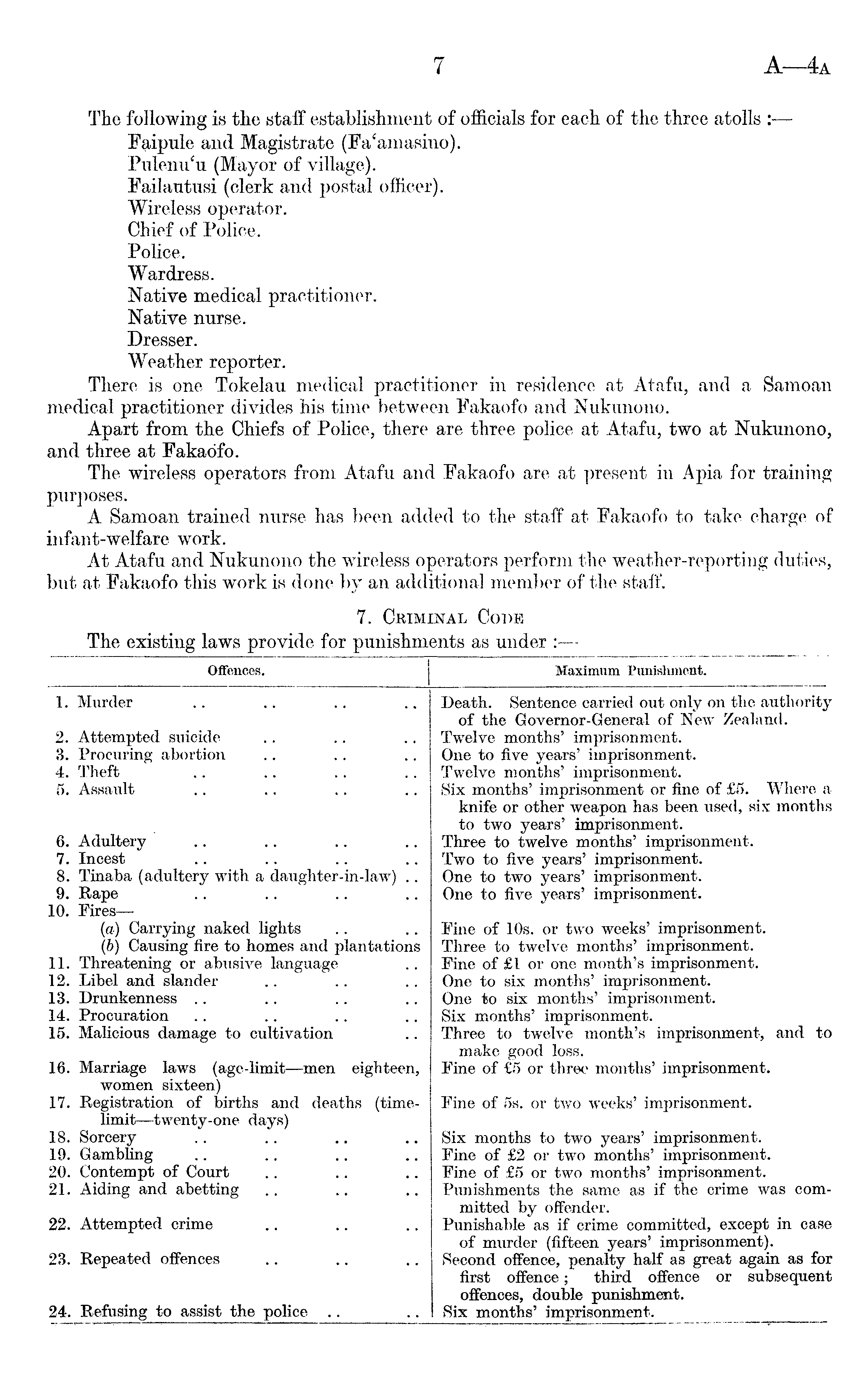 7 A—4A

The following is the staff establishment of officials for each of the three atolls :—
Faipule and Magistrate (Fa'amasino).
Pulenu'u (Mayor of village).
Failautusi (clerk and postal officer).
Wireless operator.
Chief of Police.
Police.
Wardress.
Native medical practitioner.
Native nurse.
Dresser.
Weather reporter.

There is one Tokelau medical practitioner in residence at Atafu, and a Samoan medical practitioner divides his time between Fakaofo and Nukunono.

Apart from the Chiefs of Police, there are three police at Atafu, two at Nukunono, and three at Fakaofo.

The wireless operators from Atafu and Fakaofo are at present in Apia for training purposes.

A Samoan trained nurse has been added to the staff at Fakaofo to take charge of infant-welfare work.

At Atafu and Nukunono the wireless operators perform the weather-reporting duties, but at Fakaofo this work is done by an additional member of the staff.

7. Criminal Code

The existing laws provide for punishments as under :—

| Offences. | Maximum Punishment. |
|---|---|
| 1. Murder .. .. .. .. | Death. Sentence carried out only on the authority of the Governor-General of New Zealand. |
| 2. Attempted suicide .. .. .. | Twelve months' imprisonment. |
| 3. Procuring abortion .. .. .. | One to five years' imprisonment. |
| 4. Theft .. .. .. .. | Twelve months' imprisonment. |
| 5. Assault .. .. .. .. | Six months' imprisonment or fine of £5. Where a knife or other weapon has been used, six months to two years' imprisonment. |
| 6. Adultery .. .. .. .. | Three to twelve months' imprisonment. |
| 7. Incest .. .. .. .. | Two to five years' imprisonment. |
| 8. Tinaba (adultery with a daughter-in-law) .. | One to two years' imprisonment. |
| 9. Rape .. .. .. .. | One to five years' imprisonment. |
| 10. Fires— | |
| (a) Carrying naked lights .. .. | Fine of 10s. or two weeks' imprisonment. |
| (b) Causing fire to homes and plantations | Three to twelve months' imprisonment. |
| 11. Threatening or abusive language .. | Fine of £1 or one month's imprisonment. |
| 12. Libel and slander .. .. .. | One to six months' imprisonment. |
| 13. Drunkenness .. .. .. .. | One to six months' imprisonment. |
| 14. Procuration .. .. .. .. | Six months' imprisonment. |
| 15. Malicious damage to cultivation .. | Three to twelve month's imprisonment, and to make good loss. |
| 16. Marriage laws (age-limit—men eighteen, women sixteen) | Fine of £5 or three months' imprisonment. |
| 17. Registration of births and deaths (time-limit—twenty-one days) | Fine of 5s. or two weeks' imprisonment. |
| 18. Sorcery .. .. .. .. | Six months to two years' imprisonment. |
| 19. Gambling .. .. .. .. | Fine of £2 or two months' imprisonment. |
| 20. Contempt of Court .. .. .. | Fine of £5 or two months' imprisonment. |
| 21. Aiding and abetting .. .. .. | Punishments the same as if the crime was committed by offender. |
| 22. Attempted crime .. .. .. | Punishable as if crime committed, except in case of murder (fifteen years' imprisonment). |
| 23. Repeated offences .. .. .. | Second offence, penalty half as great again as for first offence; third offence or subsequent offences, double punishment. |
| 24. Refusing to assist the police .. .. | Six months' imprisonment. |